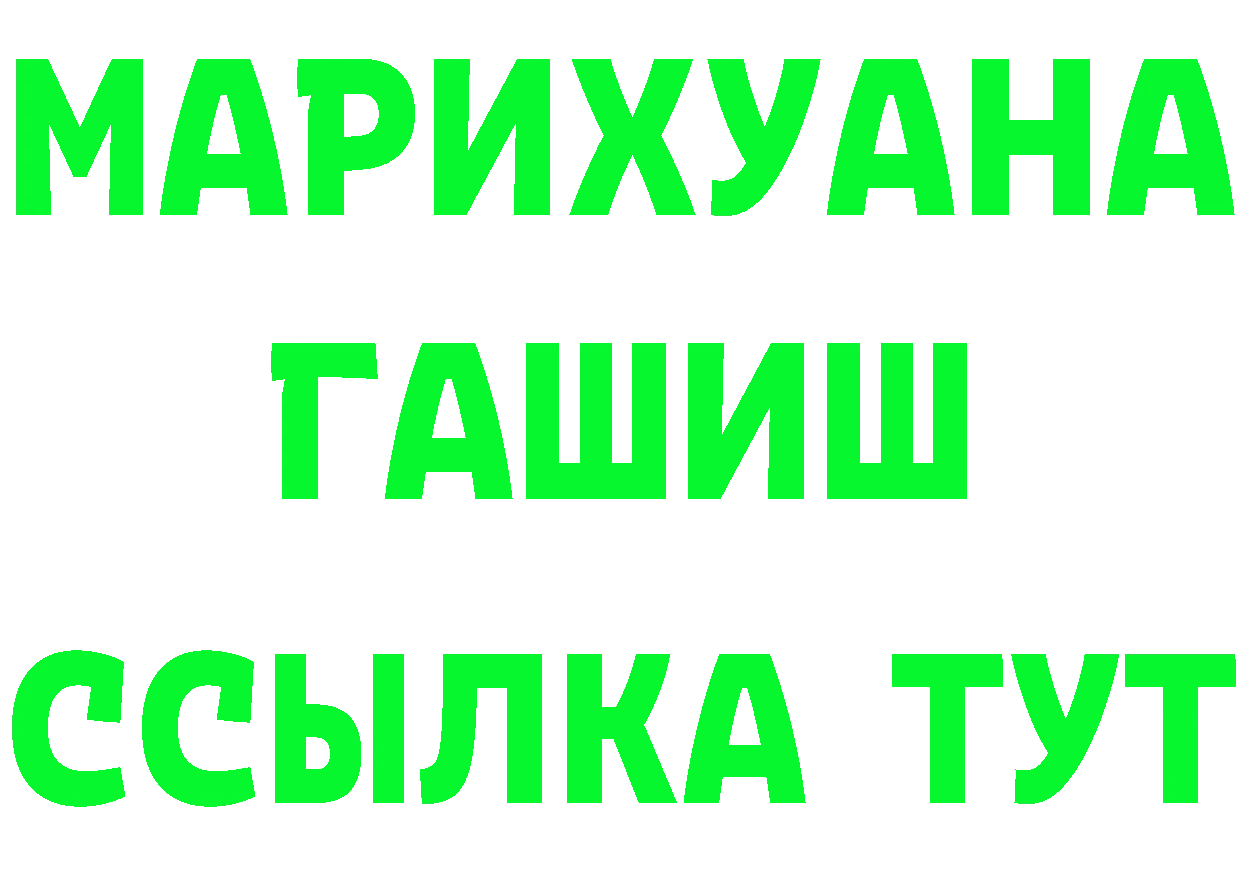 МАРИХУАНА
ГАШИШ
ССЫЛКА ТУТ